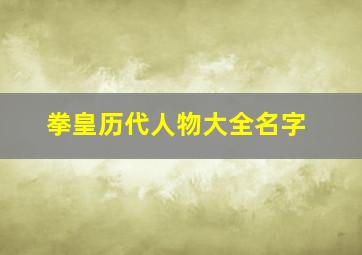 拳皇历代人物大全名字